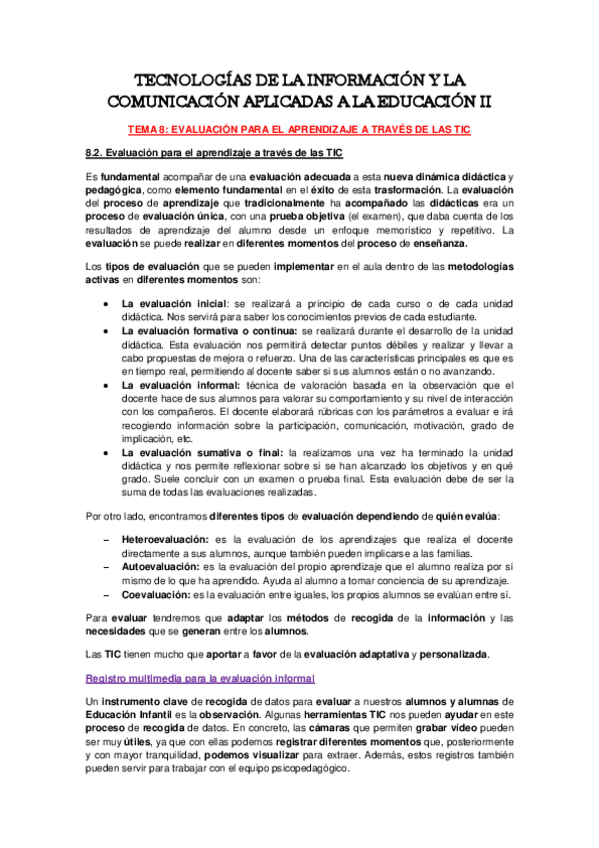 TECNOLOGÍAS DE LA INFORMACIÓN Y LA COMUNICACIÓN APLICADAS A LA EDUCACIÓN II

TEMA 8: EVALUACIÓN PARA EL APRENDIZAJE A TRAVÉS DE LAS TIC

8.2. Evaluación para el aprendizaje a través de las TIC

Es fundamental acompañar de una evaluación adecuada a esta nueva dinámica didáctica y pedagógica, como elemento fundamental en el éxito de esta trasformación. La evaluación del proceso de aprendizaje que tradicionalmente ha acompañado las didácticas era un proceso de evaluación única, con una prueba objetiva (el examen), que daba cuenta de los resultados de aprendizaje del alumno desde un enfoque memorístico y repetitivo. La evaluación se puede realizar en diferentes momentos del proceso de enseñanza.

Los tipos de evaluación que se pueden implementar en el aula dentro de las metodologías activas en diferentes momentos son:

• La evaluación inicial: se realizará a principio de cada curso o de cada unidad didáctica. Nos servirá para saber los conocimientos previos de cada estudiante.
• La evaluación formativa o continua: se realizará durante el desarrollo de la unidad didáctica. Esta evaluación nos permitirá detectar puntos débiles y realizar y llevar a cabo propuestas de mejora o refuerzo. Una de las características principales es que es en tiempo real, permitiendo al docente saber si sus alumnos están o no avanzando.
• La evaluación informal: técnica de valoración basada en la observación que el docente hace de sus alumnos para valorar su comportamiento y su nivel de interacción con los compañeros. El docente elaborará rúbricas con los parámetros a evaluar e irá recogiendo información sobre la participación, comunicación, motivación, grado de implicación, etc.
• La evaluación sumativa o final: la realizamos una vez ha terminado la unidad didáctica y nos permite reflexionar sobre si se han alcanzado los objetivos y en qué grado. Suele concluir con un examen o prueba final. Esta evaluación debe de ser la suma de todas las evaluaciones realizadas.

Por otro lado, encontramos diferentes tipos de evaluación dependiendo de quién evalúa:

– Heteroevaluación: es la evaluación de los aprendizajes que realiza el docente directamente a sus alumnos, aunque también pueden implicarse a las familias.
– Autoevaluación: es la evaluación del propio aprendizaje que el alumno realiza por sí mismo de lo que ha aprendido. Ayuda al alumno a tomar conciencia de su aprendizaje.
– Coevaluación: es la evaluación entre iguales, los propios alumnos se evalúan entre sí.

Para evaluar tendremos que adaptar los métodos de recogida de la información y las necesidades que se generan entre los alumnos.

Las TIC tienen mucho que aportar a favor de la evaluación adaptativa y personalizada.

Registro multimedia para la evaluación informal

Un instrumento clave de recogida de datos para evaluar a nuestros alumnos y alumnas de Educación Infantil es la observación. Algunas herramientas TIC nos pueden ayudar en este proceso de recogida de datos. En concreto, las cámaras que permiten grabar vídeo pueden ser muy útiles, ya que con ellas podemos registrar diferentes momentos que, posteriormente y con mayor tranquilidad, podemos visualizar para extraer. Además, estos registros también pueden servir para trabajar con el equipo psicopedagógico.